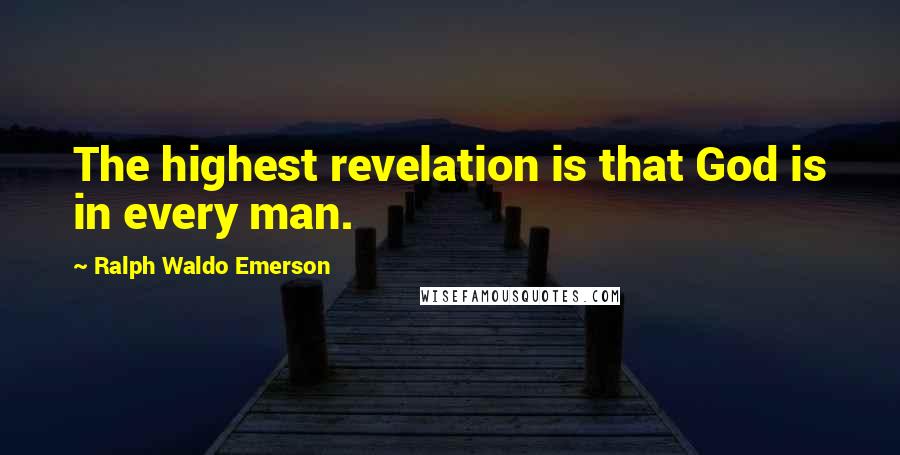 The highest revelation is that God is in every man.

~ Ralph Waldo Emerson

WISEFAMOUSQUOTES.COM